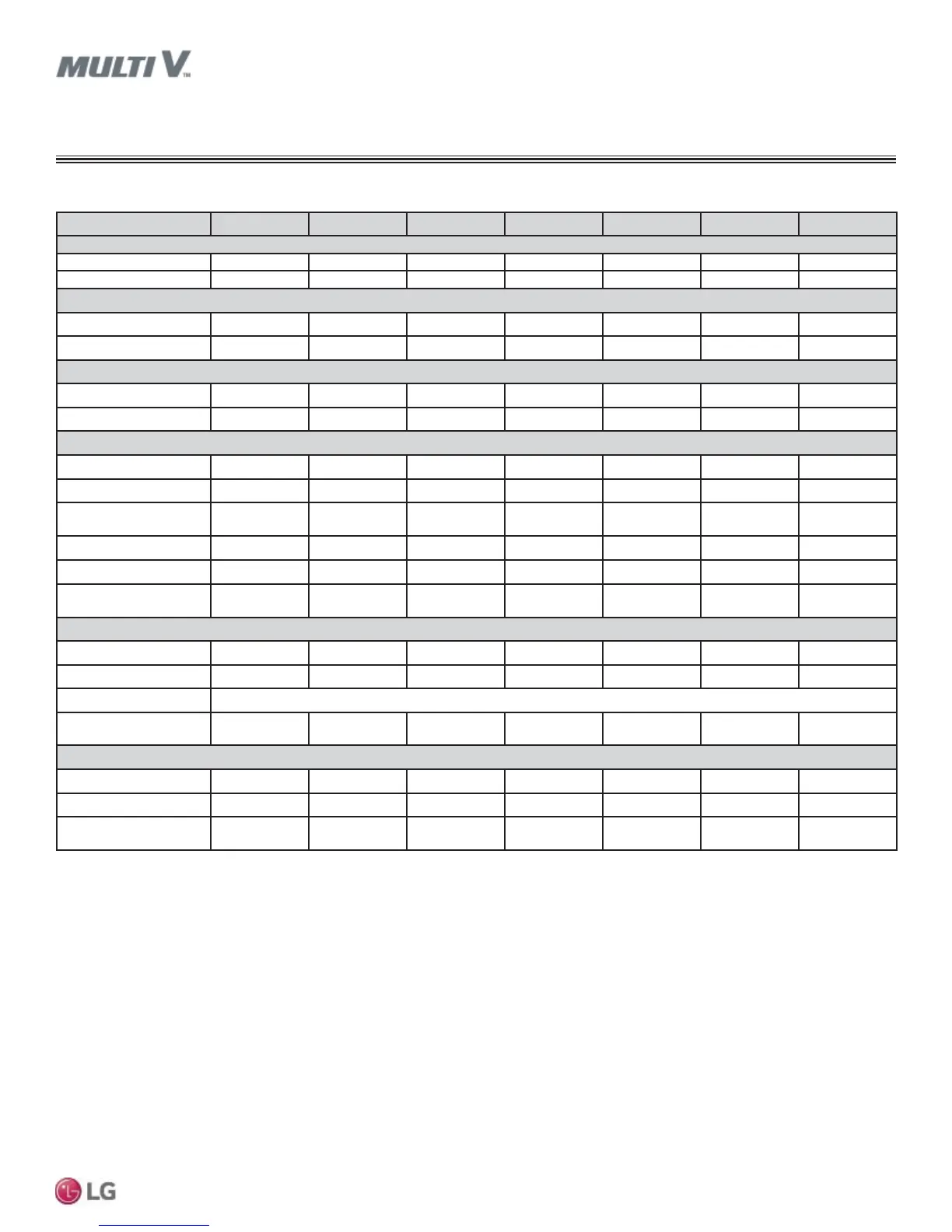 MULTI V™

LG